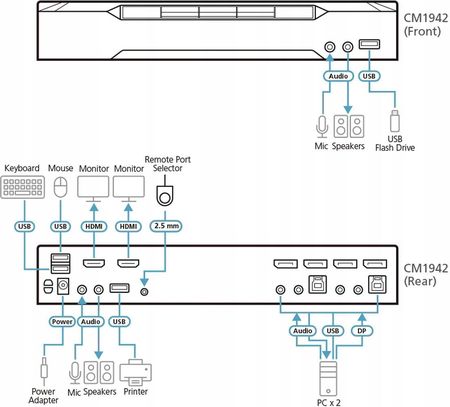 CM1942
(Front)

Audio
USB

Mic Speakers
USB
Flash Drive

Keyboard Mouse Monitor Monitor Remote Port Selector

USB USB HDMI HDMI 2.5 mm

CM1942
(Rear)

Power Audio USB

Audio USB DP

Power Adapter
Mic Speakers
Printer

PC x 2